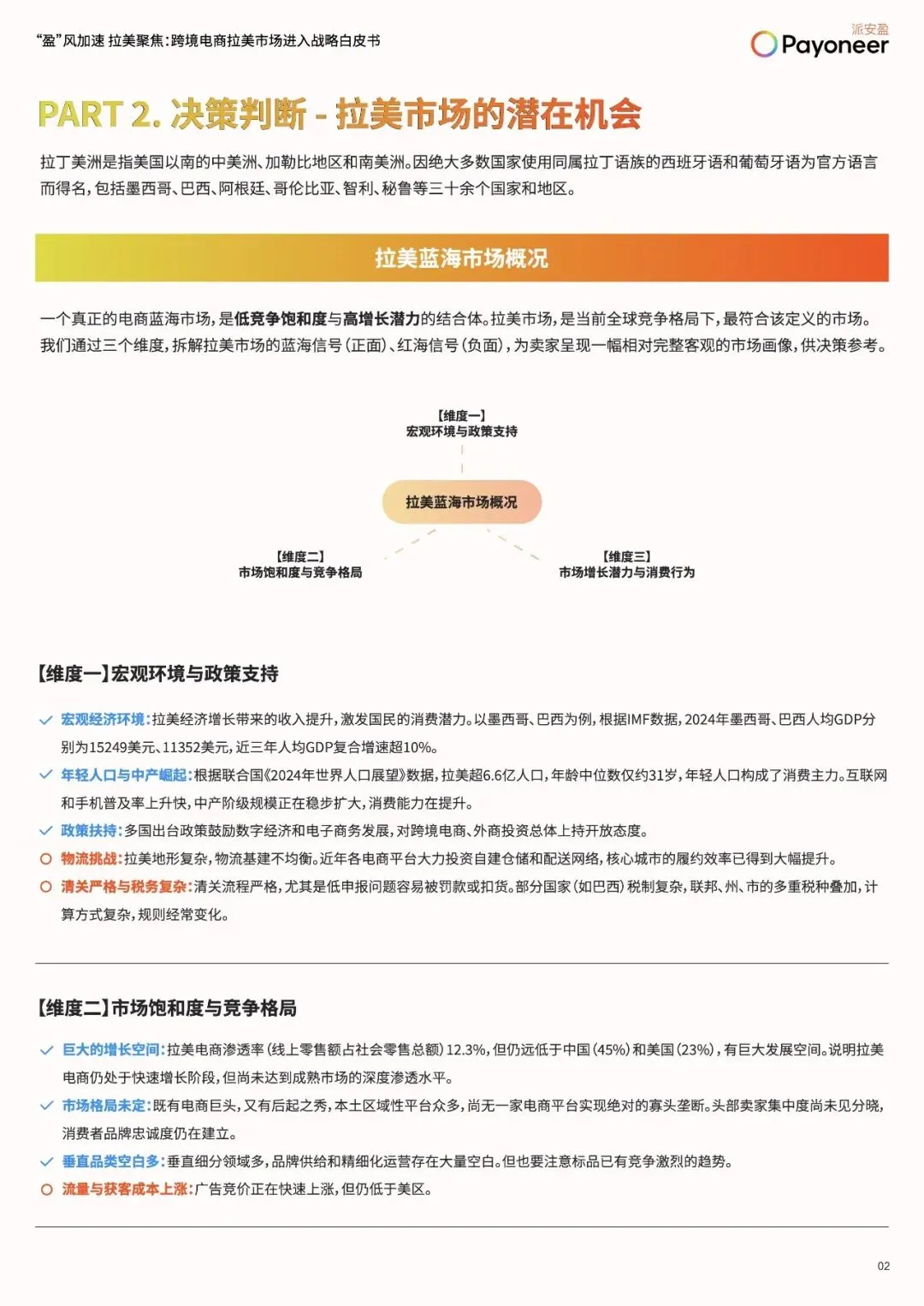 “盈”风加速 拉美聚焦：跨境电商拉美市场进入战略白皮书

派安盈
Payoneer

PART 2. 决策判断 - 拉美市场的潜在机会

拉丁美洲是指美国以南的中美洲、加勒比地区和南美洲。因绝大多数国家使用同属拉丁语族的西班牙语和葡萄牙语为官方语言而得名，包括墨西哥、巴西、阿根廷、哥伦比亚、智利、秘鲁等三十余个国家和地区。

拉美蓝海市场概况

一个真正的电商蓝海市场，是低竞争饱和度与高增长潜力的结合体。拉美市场，是当前全球竞争格局下，最符合该定义的市场。我们通过三个维度，拆解拉美市场的蓝海信号（正面）、红海信号（负面），为卖家呈现一幅相对完整客观的市场画像，供决策参考。

【维度一】
宏观环境与政策支持

拉美蓝海市场概况

【维度二】
市场饱和度与竞争格局

【维度三】
市场增长潜力与消费行为

【维度一】宏观环境与政策支持

宏观经济环境：拉美经济增长带来的收入提升，激发国民的消费潜力。以墨西哥、巴西为例，根据IMF数据，2024年墨西哥、巴西人均GDP分别为15249美元、11352美元，近三年人均GDP复合增速超10%。

年轻人口与中产崛起：根据联合国《2024年世界人口展望》数据，拉美超6.6亿人口，年龄中位数仅约31岁，年轻人口构成了消费主力。互联网和手机普及率上升快，中产阶级规模正在稳步扩大，消费能力在提升。

政策扶持：多国出台政策鼓励数字经济和电子商务发展，对跨境电商、外商投资总体上持开放态度。

物流挑战：拉美地形复杂，物流基建不均衡。近年各电商平台大力投资自建仓储和配送网络，核心城市的履约效率已得到大幅提升。

清关严格与税务复杂：清关流程严格，尤其是低申报问题容易被罚款或扣货。部分国家（如巴西）税制复杂，联邦、州、市的多重税种叠加，计算方式复杂，规则经常变化。

【维度二】市场饱和度与竞争格局

巨大的增长空间：拉美电商渗透率（线上零售额占社会零售总额）12.3%，但仍远低于中国（45%）和美国（23%），有巨大发展空间。说明拉美电商仍处于快速增长阶段，但尚未达到成熟市场的深度渗透水平。

市场格局未定：既有电商巨头，又有后起之秀，本土区域性平台众多，尚无一家电商平台实现绝对的寡头垄断。头部卖家集中度尚未见分晓，消费者品牌忠诚度仍在建立。

垂直品类空白多：垂直细分领域多，品牌供给和精细化运营存在大量空白。但也要注意标品已有竞争激烈的趋势。

流量与获客成本上涨：广告竞价正在快速上涨，但仍低于美区。

02